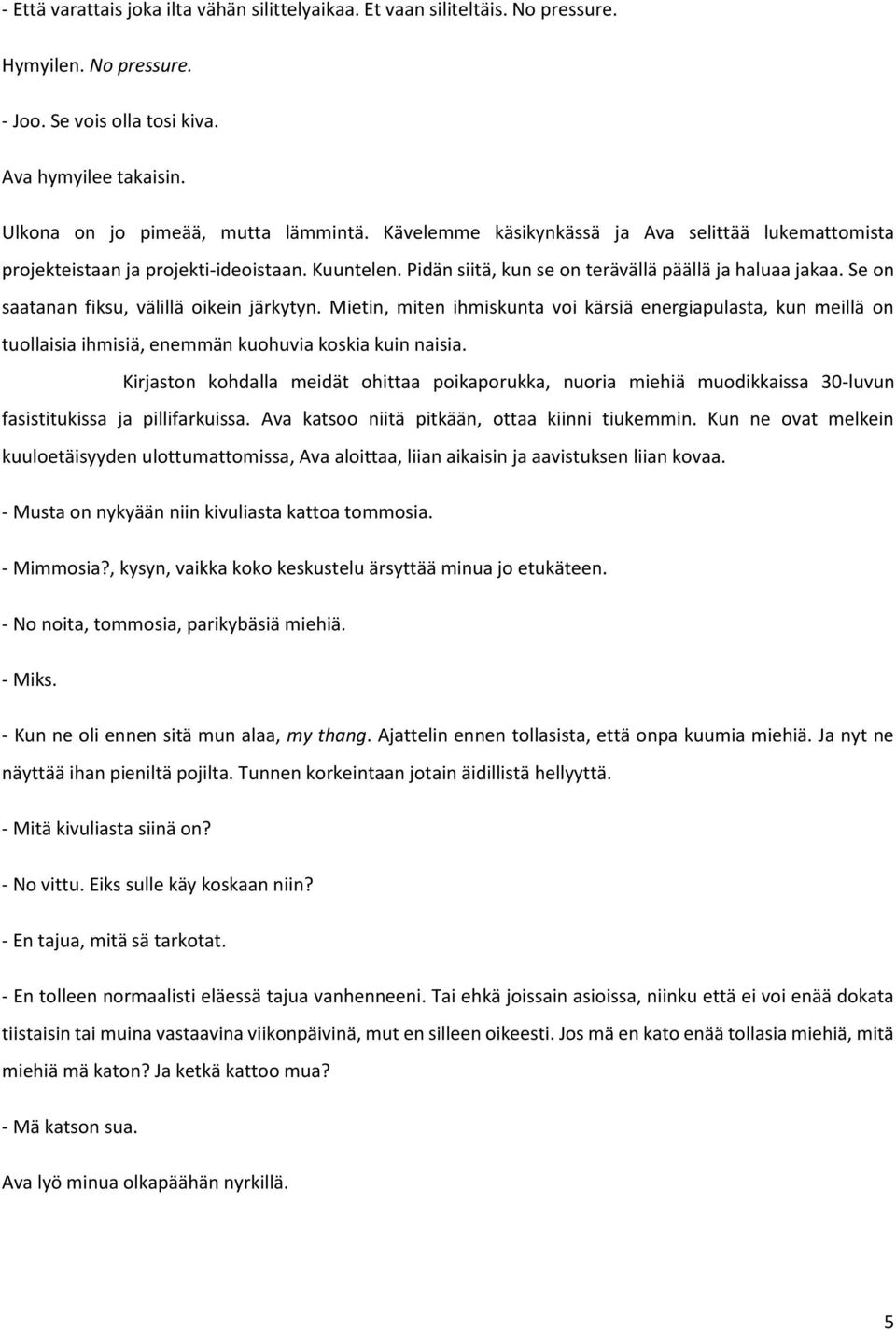 - Että varattais joka ilta vähän silittelyaikaa. Et vaan siliteltäis. No pressure.

Hymyilen. No pressure.

- Joo. Se vois olla tosi kiva.

Ava hymyilee takaisin.

Ulkona on jo pimeää, mutta lämmintä. Kävelemme käsikynkässä ja Ava selittää lukemattomista projekteistaan ja projekti-ideoistaan. Kuuntelen. Pidän siitä, kun se on terävällä päällä ja haluaa jakaa. Se on saatanan fiksu, välillä oikein järkytyn. Mietin, miten ihmiskunta voi kärsiä energiapulasta, kun meillä on tuollaisia ihmisiä, enemmän kuohuvia koskia kuin naisia.

Kirjaston kohdalla meidät ohittaa poikaporukka, nuoria miehiä muodikkaissa 30-luvun fasistitukissa ja pillifarkuissa. Ava katsoo niitä pitkään, ottaa kiinni tiukemmin. Kun ne ovat melkein kuuloetäisyyden ulottumattomissa, Ava aloittaa, liian aikaisin ja aavistuksen liian kovaa.

- Musta on nykyään niin kivuliasta kattoa tommosia.

- Mimmosia?, kysyn, vaikka koko keskustelu ärsyttää minua jo etukäteen.

- No noita, tommosia, parikybäsiä miehiä.

- Miks.

- Kun ne oli ennen sitä mun alaa, my thang. Ajattelin ennen tollasista, että onpa kuumia miehiä. Ja nyt ne näyttää ihan pieniltä pojilta. Tunnen korkeintaan jotain äidillistä hellyyttä.

- Mitä kivuliasta siinä on?

- No vittu. Eiks sulle käy koskaan niin?

- En tajua, mitä sä tarkotat.

- En tolleen normaalisti eläessä tajua vanhenneeni. Tai ehkä joissain asioissa, niinku että ei voi enää dokata tiistaisin tai muina vastaavina viikonpäivinä, mut en silleen oikeesti. Jos mä en kato enää tollasia miehiä, mitä miehiä mä katon? Ja ketkä kattoo mua?

- Mä katson sua.

Ava lyö minua olkapäähän nyrkillä.

5